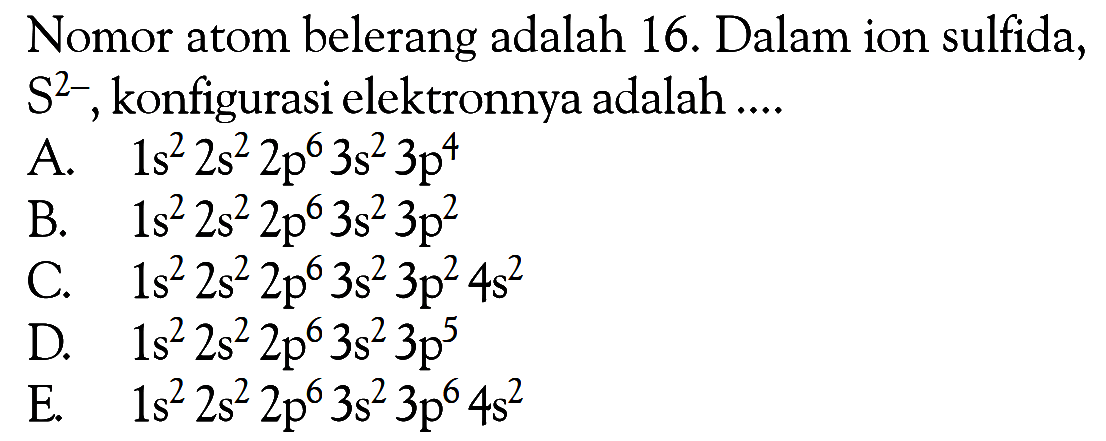 Nomor atom belerang adalah 16. Dalam ion sulfida, $S^{2-}$, konfigurasi elektronnya adalah ....

A. $1s^2\ 2s^2\ 2p^6\ 3s^2\ 3p^4$
B. $1s^2\ 2s^2\ 2p^6\ 3s^2\ 3p^2$
C. $1s^2\ 2s^2\ 2p^6\ 3s^2\ 3p^2\ 4s^2$
D. $1s^2\ 2s^2\ 2p^6\ 3s^2\ 3p^5$
E. $1s^2\ 2s^2\ 2p^6\ 3s^2\ 3p^6\ 4s^2$